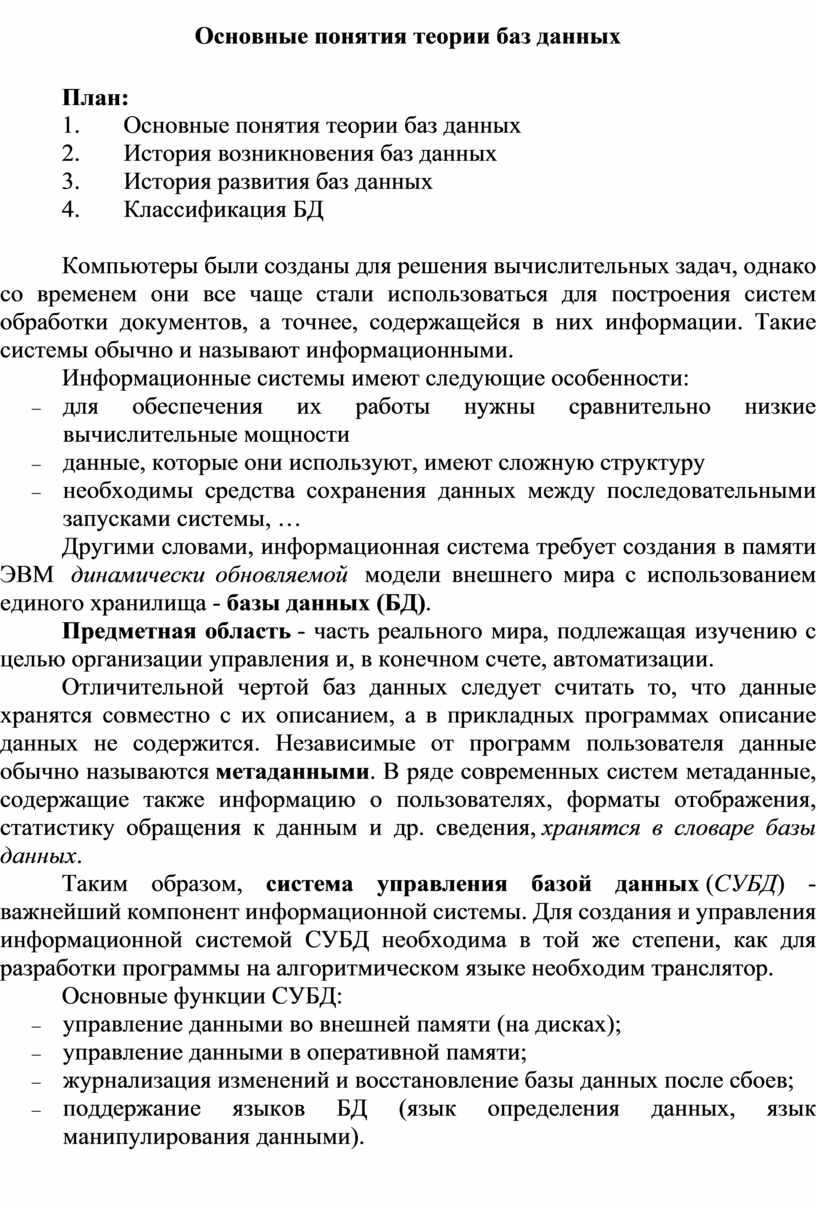 Основные понятия теории баз данных

План:
1. Основные понятия теории баз данных
2. История возникновения баз данных
3. История развития баз данных
4. Классификация БД

Компьютеры были созданы для решения вычислительных задач, однако со временем они все чаще стали использоваться для построения систем обработки документов, а точнее, содержащейся в них информации. Такие системы обычно и называют информационными.

Информационные системы имеют следующие особенности:
– для обеспечения их работы нужны сравнительно низкие вычислительные мощности
– данные, которые они используют, имеют сложную структуру
– необходимы средства сохранения данных между последовательными запусками системы, …

Другими словами, информационная система требует создания в памяти ЭВМ динамически обновляемой модели внешнего мира с использованием единого хранилища - базы данных (БД).

Предметная область - часть реального мира, подлежащая изучению с целью организации управления и, в конечном счете, автоматизации.

Отличительной чертой баз данных следует считать то, что данные хранятся совместно с их описанием, а в прикладных программах описание данных не содержится. Независимые от программ пользователя данные обычно называются метаданными. В ряде современных систем метаданные, содержащие также информацию о пользователях, форматы отображения, статистику обращения к данным и др. сведения, хранятся в словаре базы данных.

Таким образом, система управления базой данных (СУБД) - важнейший компонент информационной системы. Для создания и управления информационной системой СУБД необходима в той же степени, как для разработки программы на алгоритмическом языке необходим транслятор.

Основные функции СУБД:
– управление данными во внешней памяти (на дисках);
– управление данными в оперативной памяти;
– журнализация изменений и восстановление базы данных после сбоев;
– поддержание языков БД (язык определения данных, язык манипулирования данными).